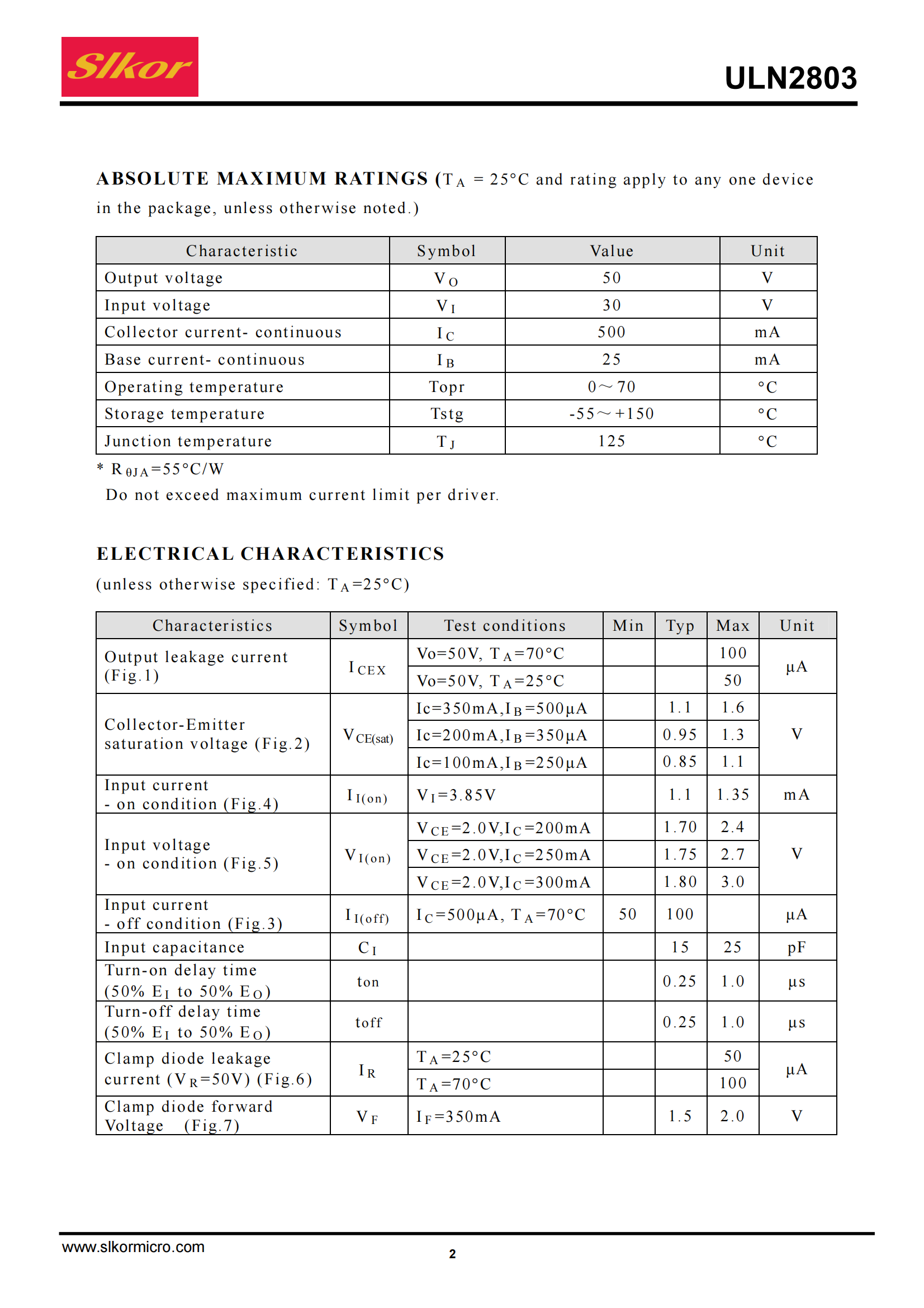 Slkor

ULN2803

ABSOLUTE MAXIMUM RATINGS ($T_A$ = 25°C and rating apply to any one device in the package, unless otherwise noted.)

| Characteristic | Symbol | Value | Unit |
|---|---|---|---|
| Output voltage | $V_O$ | 50 | V |
| Input voltage | $V_I$ | 30 | V |
| Collector current- continuous | $I_C$ | 500 | mA |
| Base current- continuous | $I_B$ | 25 | mA |
| Operating temperature | Topr | 0～70 | °C |
| Storage temperature | Tstg | -55～+150 | °C |
| Junction temperature | $T_J$ | 125 | °C |

* $R_{\theta JA}$=55°C/W
Do not exceed maximum current limit per driver.

ELECTRICAL CHARACTERISTICS
(unless otherwise specified: $T_A$=25°C)

| Characteristics | Symbol | Test conditions | Min | Typ | Max | Unit |
|---|---|---|---|---|---|---|
| Output leakage current (Fig.1) | $I_{CEX}$ | Vo=50V, $T_A$=70°C | | | 100 | μA |
| | | Vo=50V, $T_A$=25°C | | | 50 | |
| Collector-Emitter saturation voltage (Fig.2) | $V_{CE(sat)}$ | Ic=350mA,$I_B$=500μA | | 1.1 | 1.6 | V |
| | | Ic=200mA,$I_B$=350μA | | 0.95 | 1.3 | |
| | | Ic=100mA,$I_B$=250μA | | 0.85 | 1.1 | |
| Input current - on condition (Fig.4) | $I_{I(on)}$ | $V_I$=3.85V | | 1.1 | 1.35 | mA |
| Input voltage - on condition (Fig.5) | $V_{I(on)}$ | $V_{CE}$=2.0V,$I_C$=200mA | | 1.70 | 2.4 | V |
| | | $V_{CE}$=2.0V,$I_C$=250mA | | 1.75 | 2.7 | |
| | | $V_{CE}$=2.0V,$I_C$=300mA | | 1.80 | 3.0 | |
| Input current - off condition (Fig.3) | $I_{I(off)}$ | $I_C$=500μA, $T_A$=70°C | 50 | 100 | | μA |
| Input capacitance | $C_I$ | | | 15 | 25 | pF |
| Turn-on delay time (50% $E_I$ to 50% $E_O$) | ton | | | 0.25 | 1.0 | μs |
| Turn-off delay time (50% $E_I$ to 50% $E_O$) | toff | | | 0.25 | 1.0 | μs |
| Clamp diode leakage current ($V_R$=50V) (Fig.6) | $I_R$ | $T_A$=25°C | | | 50 | μA |
| | | $T_A$=70°C | | | 100 | |
| Clamp diode forward Voltage (Fig.7) | $V_F$ | $I_F$=350mA | | 1.5 | 2.0 | V |

www.slkormicro.com
2